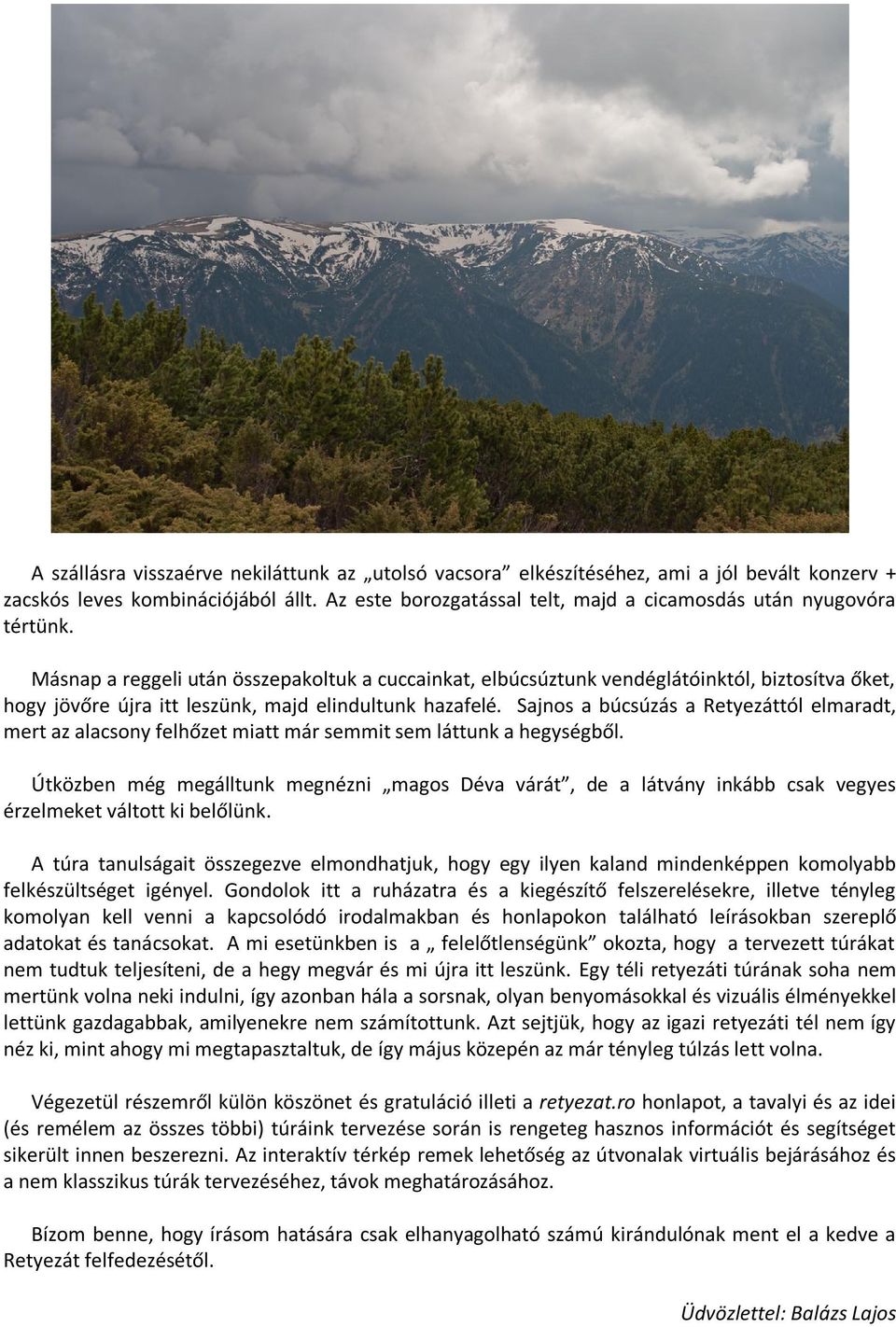 A szállásra visszaérve nekiláttunk az „utolsó vacsora” elkészítéséhez, ami a jól bevált konzerv + zacskós leves kombinációjából állt. Az este borozgatással telt, majd a cicamosdás után nyugovóra tértünk.

Másnap a reggeli után összepakoltuk a cuccainkat, elbúcsúztunk vendéglátóinktól, biztosítva őket, hogy jövőre újra itt leszünk, majd elindultunk hazafelé. Sajnos a búcsúzás a Retyezáttól elmaradt, mert az alacsony felhőzet miatt már semmit sem láttunk a hegységből.

Útközben még megálltunk megnézni „magos Déva várát”, de a látvány inkább csak vegyes érzelmeket váltott ki belőlünk.

A túra tanulságait összegezve elmondhatjuk, hogy egy ilyen kaland mindenképpen komolyabb felkészültséget igényel. Gondolok itt a ruházatra és a kiegészítő felszerelésekre, illetve tényleg komolyan kell venni a kapcsolódó irodalmakban és honlapokon található leírásokban szereplő adatokat és tanácsokat. A mi esetünkben is a „ felelőtlenségünk” okozta, hogy a tervezett túrákat nem tudtuk teljesíteni, de a hegy megvár és mi újra itt leszünk. Egy téli retyezáti túrának soha nem mertünk volna neki indulni, így azonban hála a sorsnak, olyan benyomásokkal és vizuális élményekkel lettünk gazdagabbak, amilyenekre nem számítottunk. Azt sejtjük, hogy az igazi retyezáti tél nem így néz ki, mint ahogy mi megtapasztaltuk, de így május közepén az már tényleg túlzás lett volna.

Végezetül részemről külön köszönet és gratuláció illeti a retyezat.ro honlapot, a tavalyi és az idei (és remélem az összes többi) túráink tervezése során is rengeteg hasznos információt és segítséget sikerült innen beszerezni. Az interaktív térkép remek lehetőség az útvonalak virtuális bejárásához és a nem klasszikus túrák tervezéséhez, távok meghatározásához.

Bízom benne, hogy írásom hatására csak elhanyagolható számú kirándulónak ment el a kedve a Retyezát felfedezésétől.

Üdvözlettel: Balázs Lajos